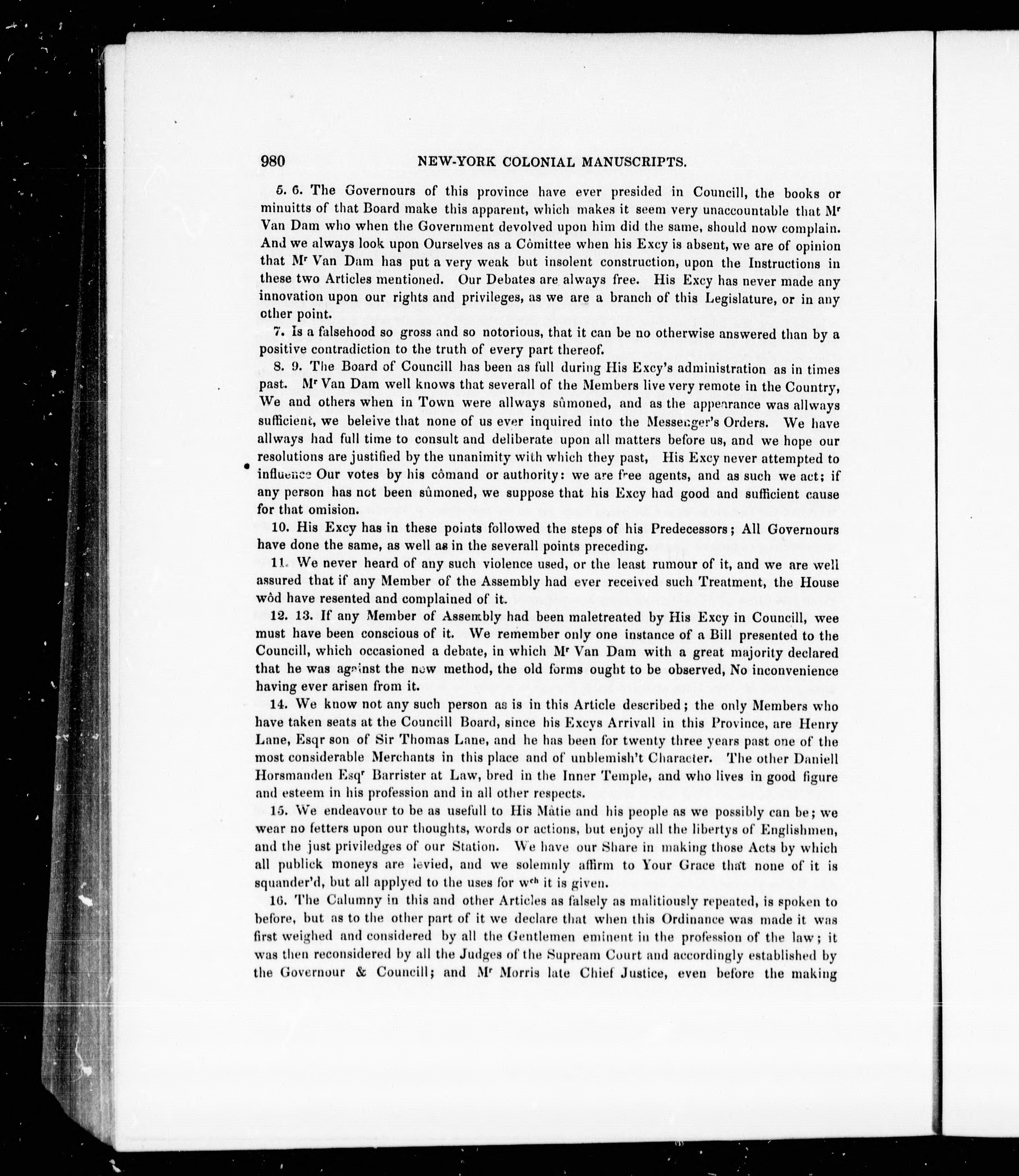 980 NEW-YORK COLONIAL MANUSCRIPTS.

5. 6. The Governours of this province have ever presided in Councill, the books or minuitts of that Board make this apparent, which makes it seem very unaccountable that Mr Van Dam who when the Government devolved upon him did the same, should now complain. And we always look upon Ourselves as a Cômittee when his Excy is absent, we are of opinion that Mr Van Dam has put a very weak but insolent construction, upon the Instructions in these two Articles mentioned. Our Debates are always free. His Excy has never made any innovation upon our rights and privileges, as we are a branch of this Legislature, or in any other point.

7. Is a falsehood so gross and so notorious, that it can be no otherwise answered than by a positive contradiction to the truth of every part thereof.

8. 9. The Board of Councill has been as full during His Excy's administration as in times past. Mr Van Dam well knows that severall of the Members live very remote in the Country, We and others when in Town were allways sûmoned, and as the appearance was allways sufficient, we beleive that none of us ever inquired into the Messenger's Orders. We have allways had full time to consult and deliberate upon all matters before us, and we hope our resolutions are justified by the unanimity with which they past, His Excy never attempted to influence Our votes by his cômand or authority: we are free agents, and as such we act; if any person has not been sûmoned, we suppose that his Excy had good and sufficient cause for that omision.

10. His Excy has in these points followed the steps of his Predecessors; All Governours have done the same, as well as in the severall points preceding.

11. We never heard of any such violence used, or the least rumour of it, and we are well assured that if any Member of the Assembly had ever received such Treatment, the House wôd have resented and complained of it.

12. 13. If any Member of Assembly had been maletreated by His Excy in Councill, wee must have been conscious of it. We remember only one instance of a Bill presented to the Councill, which occasioned a debate, in which Mr Van Dam with a great majority declared that he was against the new method, the old forms ought to be observed, No inconvenience having ever arisen from it.

14. We know not any such person as is in this Article described; the only Members who have taken seats at the Councill Board, since his Excys Arrivall in this Province, are Henry Lane, Esqr son of Sir Thomas Lane, and he has been for twenty three years past one of the most considerable Merchants in this place and of unblemish't Character. The other Daniell Horsmanden Esqr Barrister at Law, bred in the Inner Temple, and who lives in good figure and esteem in his profession and in all other respects.

15. We endeavour to be as usefull to His Mâtie and his people as we possibly can be; we wear no fetters upon our thoughts, words or actions, but enjoy all the libertys of Englishmen, and the just priviledges of our Station. We have our Share in making those Acts by which all publick moneys are levied, and we solemnly affirm to Your Grace that none of it is squander'd, but all applyed to the uses for wch it is given.

16. The Calumny in this and other Articles as falsely as malitiously repeated, is spoken to before, but as to the other part of it we declare that when this Ordinance was made it was first weighed and considered by all the Gentlemen eminent in the profession of the law; it was then reconsidered by all the Judges of the Supream Court and accordingly established by the Governour & Councill; and Mr Morris late Chief Justice, even before the making